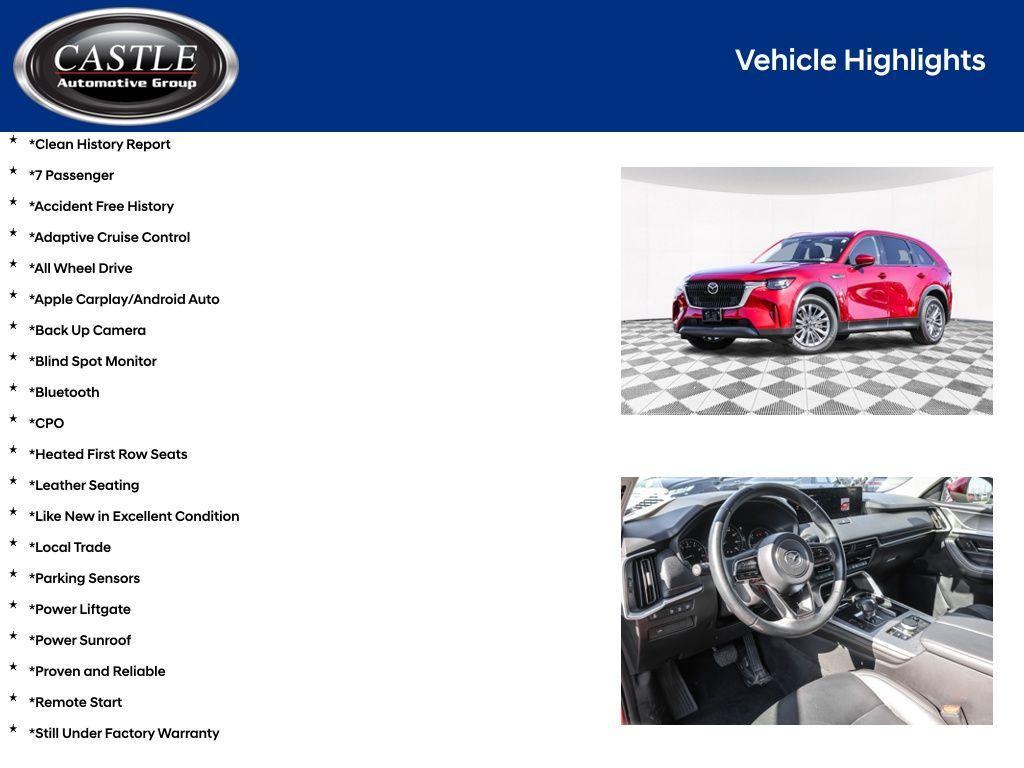 CASTLE
Automotive Group

Vehicle Highlights

★ *Clean History Report
★ *7 Passenger
★ *Accident Free History
★ *Adaptive Cruise Control
★ *All Wheel Drive
★ *Apple Carplay/Android Auto
★ *Back Up Camera
★ *Blind Spot Monitor
★ *Bluetooth
★ *CPO
★ *Heated First Row Seats
★ *Leather Seating
★ *Like New in Excellent Condition
★ *Local Trade
★ *Parking Sensors
★ *Power Liftgate
★ *Power Sunroof
★ *Proven and Reliable
★ *Remote Start
★ *Still Under Factory Warranty